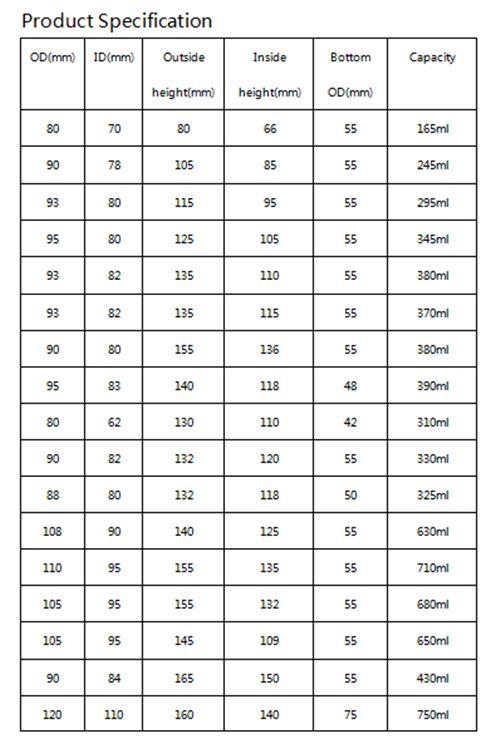 Product Specification

| OD(mm) | ID(mm) | Outside height(mm) | Inside height(mm) | Bottom OD(mm) | Capacity |
|---|---|---|---|---|---|
| 80 | 70 | 80 | 66 | 55 | 165ml |
| 90 | 78 | 105 | 85 | 55 | 245ml |
| 93 | 80 | 115 | 95 | 55 | 295ml |
| 95 | 80 | 125 | 105 | 55 | 345ml |
| 93 | 82 | 135 | 110 | 55 | 380ml |
| 93 | 82 | 135 | 115 | 55 | 370ml |
| 90 | 80 | 155 | 136 | 55 | 380ml |
| 95 | 83 | 140 | 118 | 48 | 390ml |
| 80 | 62 | 130 | 110 | 42 | 310ml |
| 90 | 82 | 132 | 120 | 55 | 330ml |
| 88 | 80 | 132 | 118 | 50 | 325ml |
| 108 | 90 | 140 | 125 | 55 | 630ml |
| 110 | 95 | 155 | 135 | 55 | 710ml |
| 105 | 95 | 155 | 132 | 55 | 680ml |
| 105 | 95 | 145 | 109 | 55 | 650ml |
| 90 | 84 | 165 | 150 | 55 | 430ml |
| 120 | 110 | 160 | 140 | 75 | 750ml |